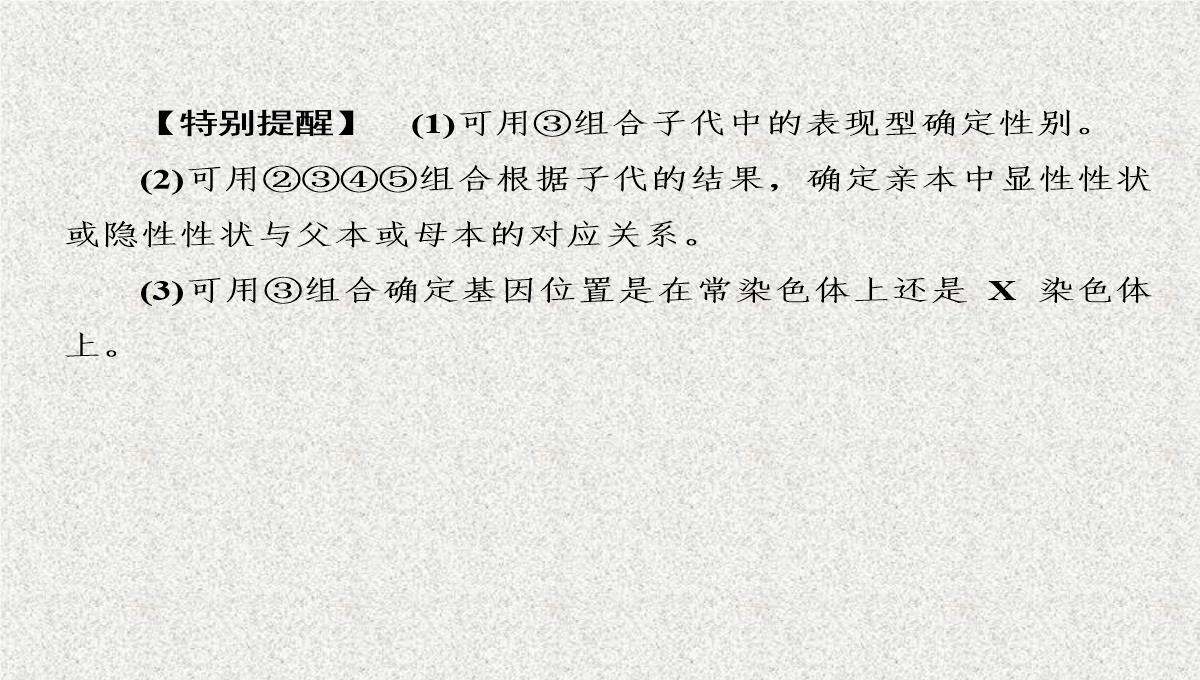 【特别提醒】 (1)可用③组合子代中的表现型确定性别。

(2)可用②③④⑤组合根据子代的结果，确定亲本中显性性状或隐性性状与父本或母本的对应关系。

(3)可用③组合确定基因位置是在常染色体上还是 X 染色体上。